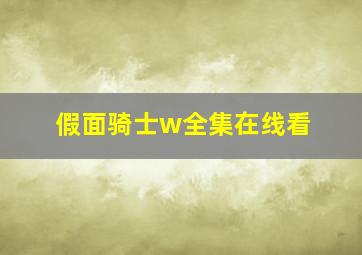 假面骑士w全集在线看